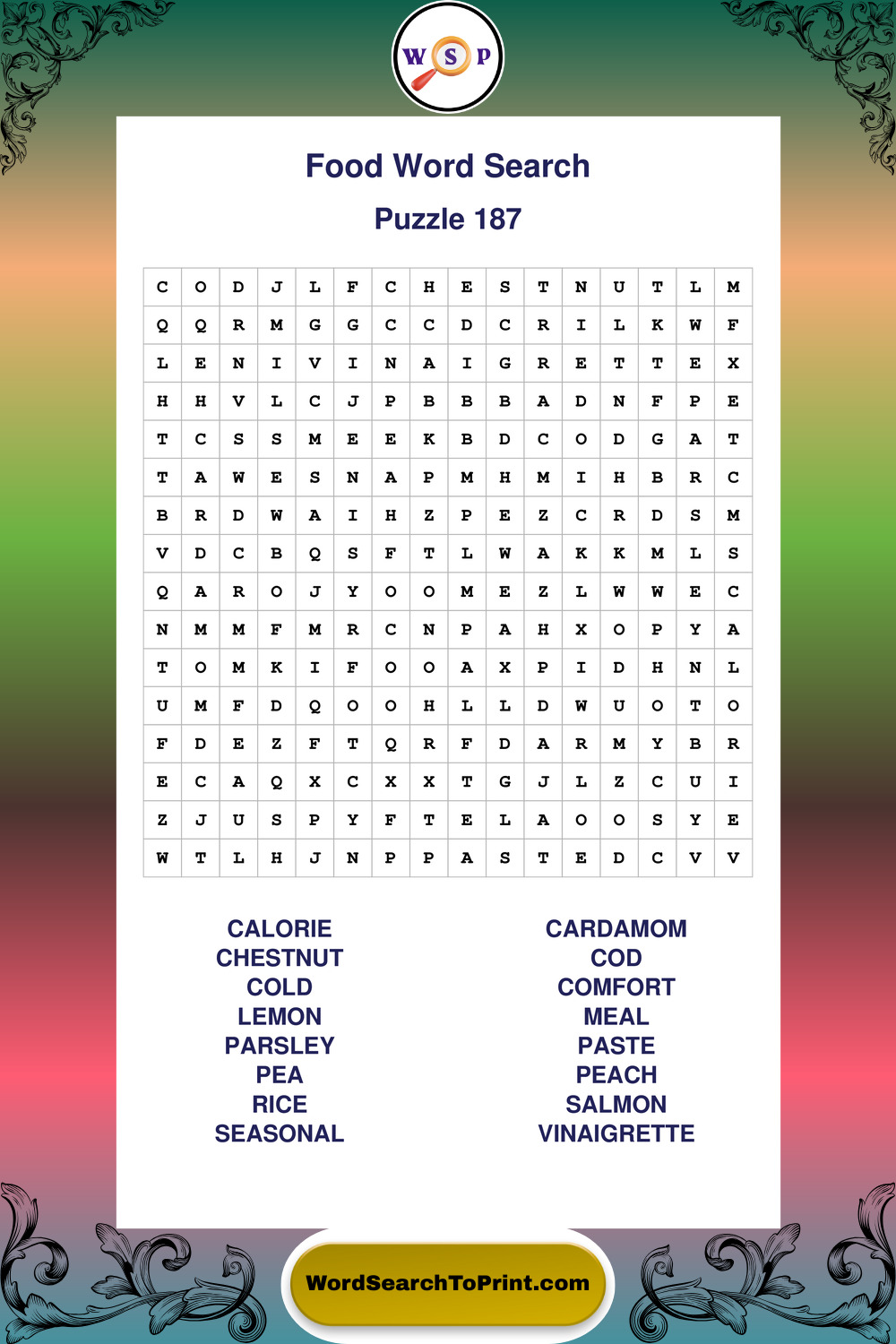 W S P

Food Word Search

Puzzle 187

| C | O | D | J | L | F | C | H | E | S | T | N | U | T | L | M |
|---|---|---|---|---|---|---|---|---|---|---|---|---|---|---|---|
| Q | Q | R | M | G | G | C | C | D | C | R | I | L | K | W | F |
| L | E | N | I | V | I | N | A | I | G | R | E | T | T | E | X |
| H | H | V | L | C | J | P | B | B | B | A | D | N | F | P | E |
| T | C | S | S | M | E | E | K | B | D | C | O | D | G | A | T |
| T | A | W | E | S | N | A | P | M | H | M | I | H | B | R | C |
| B | R | D | W | A | I | H | Z | P | E | Z | C | R | D | S | M |
| V | D | C | B | Q | S | F | T | L | W | A | K | K | M | L | S |
| Q | A | R | O | J | Y | O | O | M | E | Z | L | W | W | E | C |
| N | M | M | F | M | R | C | N | P | A | H | X | O | P | Y | A |
| T | O | M | K | I | F | O | O | A | X | P | I | D | H | N | L |
| U | M | F | D | Q | O | O | H | L | L | D | W | U | O | T | O |
| F | D | E | Z | F | T | Q | R | F | D | A | R | M | Y | B | R |
| E | C | A | Q | X | C | X | X | T | G | J | L | Z | C | U | I |
| Z | J | U | S | P | Y | F | T | E | L | A | O | O | S | Y | E |
| W | T | L | H | J | N | P | P | A | S | T | E | D | C | V | V |

CALORIE
CHESTNUT
COLD
LEMON
PARSLEY
PEA
RICE
SEASONAL

CARDAMOM
COD
COMFORT
MEAL
PASTE
PEACH
SALMON
VINAIGRETTE

WordSearchToPrint.com